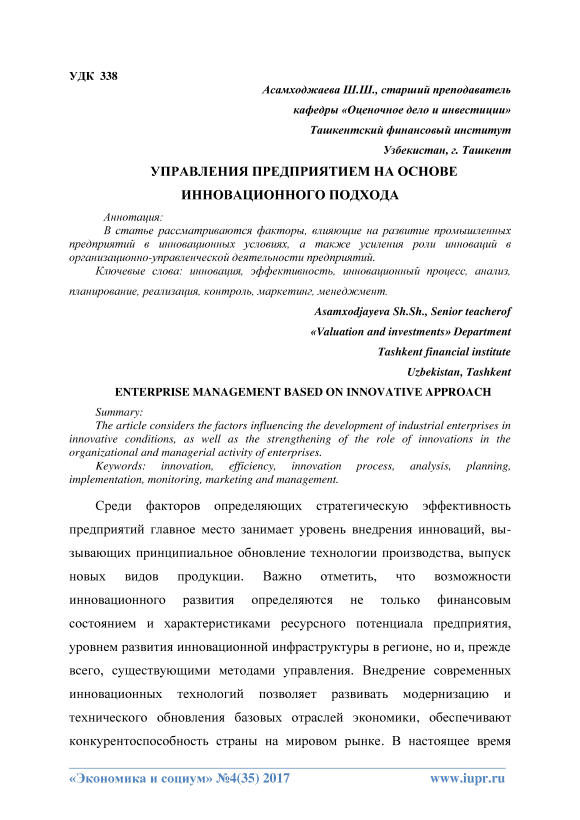 УДК 338

Асамходжаева Ш.Ш., старший преподаватель

кафедры «Оценочное дело и инвестиции»

Ташкентский финансовый институт

Узбекистан, г. Ташкент

УПРАВЛЕНИЯ ПРЕДПРИЯТИЕМ НА ОСНОВЕ ИННОВАЦИОННОГО ПОДХОДА

Аннотация:

В статье рассматриваются факторы, влияющие на развитие промышленных предприятий в инновационных условиях, а также усиления роли инноваций в организационно-управленческой деятельности предприятий.

Ключевые слова: инновация, эффективность, инновационный процесс, анализ, планирование, реализация, контроль, маркетинг, менеджмент.

Asamxodjayeva Sh.Sh., Senior teacherof

«Valuation and investments» Department

Tashkent financial institute

Uzbekistan, Tashkent

ENTERPRISE MANAGEMENT BASED ON INNOVATIVE APPROACH

Summary:

The article considers the factors influencing the development of industrial enterprises in innovative conditions, as well as the strengthening of the role of innovations in the organizational and managerial activity of enterprises.

Keywords: innovation, efficiency, innovation process, analysis, planning, implementation, monitoring, marketing and management.

Среди факторов определяющих стратегическую эффективность предприятий главное место занимает уровень внедрения инноваций, вызывающих принципиальное обновление технологии производства, выпуск новых видов продукции. Важно отметить, что возможности инновационного развития определяются не только финансовым состоянием и характеристиками ресурсного потенциала предприятия, уровнем развития инновационной инфраструктуры в регионе, но и, прежде всего, существующими методами управления. Внедрение современных инновационных технологий позволяет развивать модернизацию и технического обновления базовых отраслей экономики, обеспечивают конкурентоспособность страны на мировом рынке. В настоящее время

«Экономика и социум» №4(35) 2017 www.iupr.ru